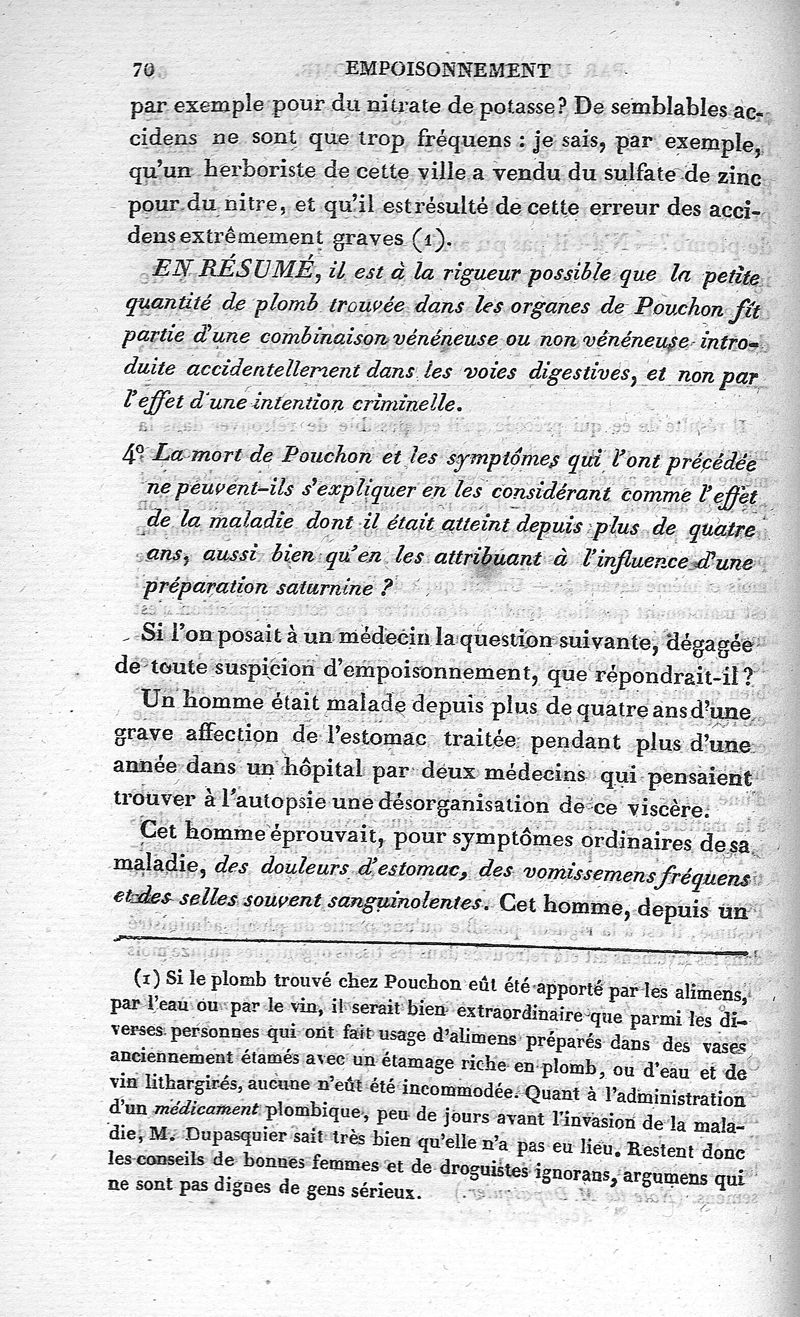 70 EMPOISONNEMENT

par exemple pour du nitrate de potasse? De semblables accidens ne sont que trop fréquens : je sais, par exemple, qu'un herboriste de cette ville a vendu du sulfate de zinc pour du nitre, et qu'il est résulté de cette erreur des accidens extrêmement graves (1).

EN RÉSUMÉ, il est à la rigueur possible que la petite quantité de plomb trouvée dans les organes de Pouchon fît partie d'une combinaison vénéneuse ou non vénéneuse introduite accidentellement dans les voies digestives, et non par l'effet d'une intention criminelle.

4° La mort de Pouchon et les symptômes qui l'ont précédée ne peuvent-ils s'expliquer en les considérant comme l'effet de la maladie dont il était atteint depuis plus de quatre ans, aussi bien qu'en les attribuant à l'influence d'une préparation saturnine ?

Si l'on posait à un médecin la question suivante, dégagée de toute suspicion d'empoisonnement, que répondrait-il ?

Un homme était malade depuis plus de quatre ans d'une grave affection de l'estomac traitée pendant plus d'une année dans un hôpital par deux médecins qui pensaient trouver à l'autopsie une désorganisation de ce viscère.

Cet homme éprouvait, pour symptômes ordinaires de sa maladie, des douleurs d'estomac, des vomissemens fréquens et des selles souvent sanguinolentes. Cet homme, depuis un

(1) Si le plomb trouvé chez Pouchon eût été apporté par les alimens, par l'eau ou par le vin, il serait bien extraordinaire que parmi les diverses personnes qui ont fait usage d'alimens préparés dans des vases anciennement étamés avec un étamage riche en plomb, ou d'eau et de vin lithargirés, aucune n'eût été incommodée. Quant à l'administration d'un médicament plombique, peu de jours avant l'invasion de la maladie, M. Dupasquier sait très bien qu'elle n'a pas eu lieu. Restent donc les conseils de bonnes femmes et de droguistes ignorans, argumens qui ne sont pas dignes de gens sérieux.